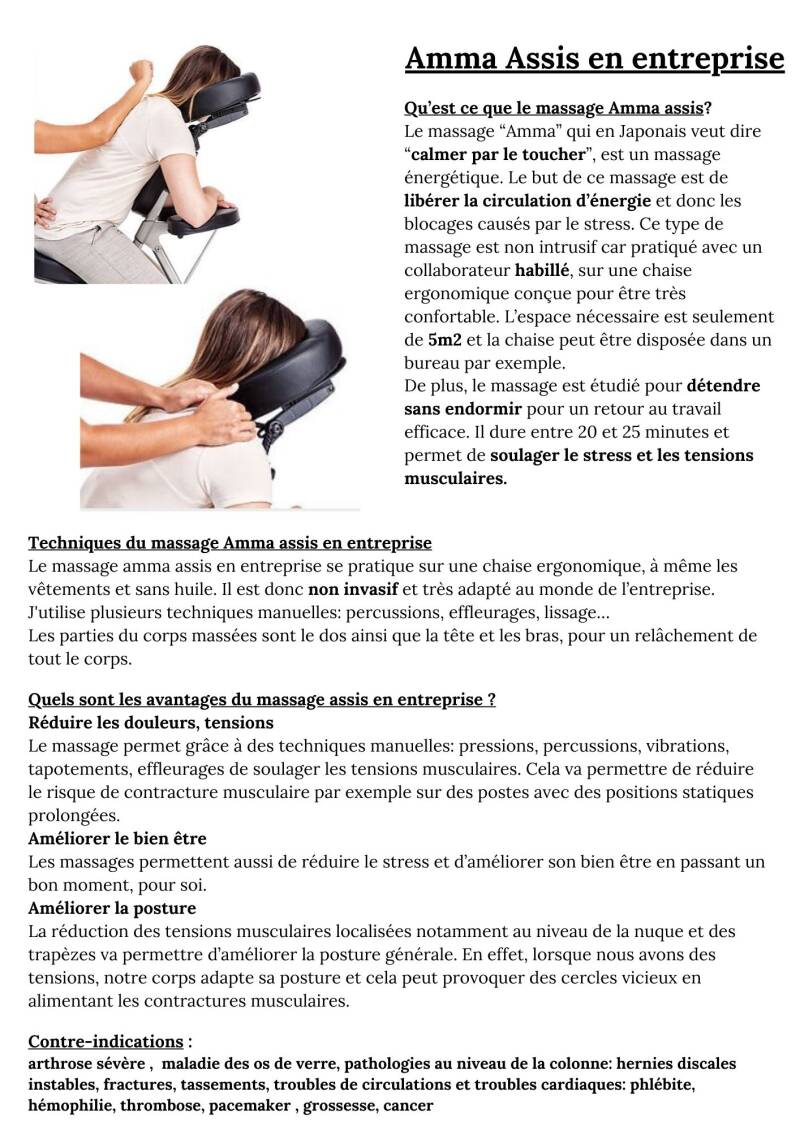 Amma Assis en entreprise

Qu'est ce que le massage Amma assis?
Le massage "Amma" qui en Japonais veut dire "calmer par le toucher", est un massage énergétique. Le but de ce massage est de libérer la circulation d'énergie et donc les blocages causés par le stress. Ce type de massage est non intrusif car pratiqué avec un collaborateur habillé, sur une chaise ergonomique conçue pour être très confortable. L'espace nécessaire est seulement de 5m2 et la chaise peut être disposée dans un bureau par exemple.
De plus, le massage est étudié pour détendre sans endormir pour un retour au travail efficace. Il dure entre 20 et 25 minutes et permet de soulager le stress et les tensions musculaires.

Techniques du massage Amma assis en entreprise
Le massage amma assis en entreprise se pratique sur une chaise ergonomique, à même les vêtements et sans huile. Il est donc non invasif et très adapté au monde de l'entreprise.
J'utilise plusieurs techniques manuelles: percussions, effleurages, lissage…
Les parties du corps massées sont le dos ainsi que la tête et les bras, pour un relâchement de tout le corps.

Quels sont les avantages du massage assis en entreprise ?
Réduire les douleurs, tensions
Le massage permet grâce à des techniques manuelles: pressions, percussions, vibrations, tapotements, effleurages de soulager les tensions musculaires. Cela va permettre de réduire le risque de contracture musculaire par exemple sur des postes avec des positions statiques prolongées.
Améliorer le bien être
Les massages permettent aussi de réduire le stress et d'améliorer son bien être en passant un bon moment, pour soi.
Améliorer la posture
La réduction des tensions musculaires localisées notamment au niveau de la nuque et des trapèzes va permettre d'améliorer la posture générale. En effet, lorsque nous avons des tensions, notre corps adapte sa posture et cela peut provoquer des cercles vicieux en alimentant les contractures musculaires.

Contre-indications :
arthrose sévère , maladie des os de verre, pathologies au niveau de la colonne: hernies discales instables, fractures, tassements, troubles de circulations et troubles cardiaques: phlébite, hémophilie, thrombose, pacemaker , grossesse, cancer